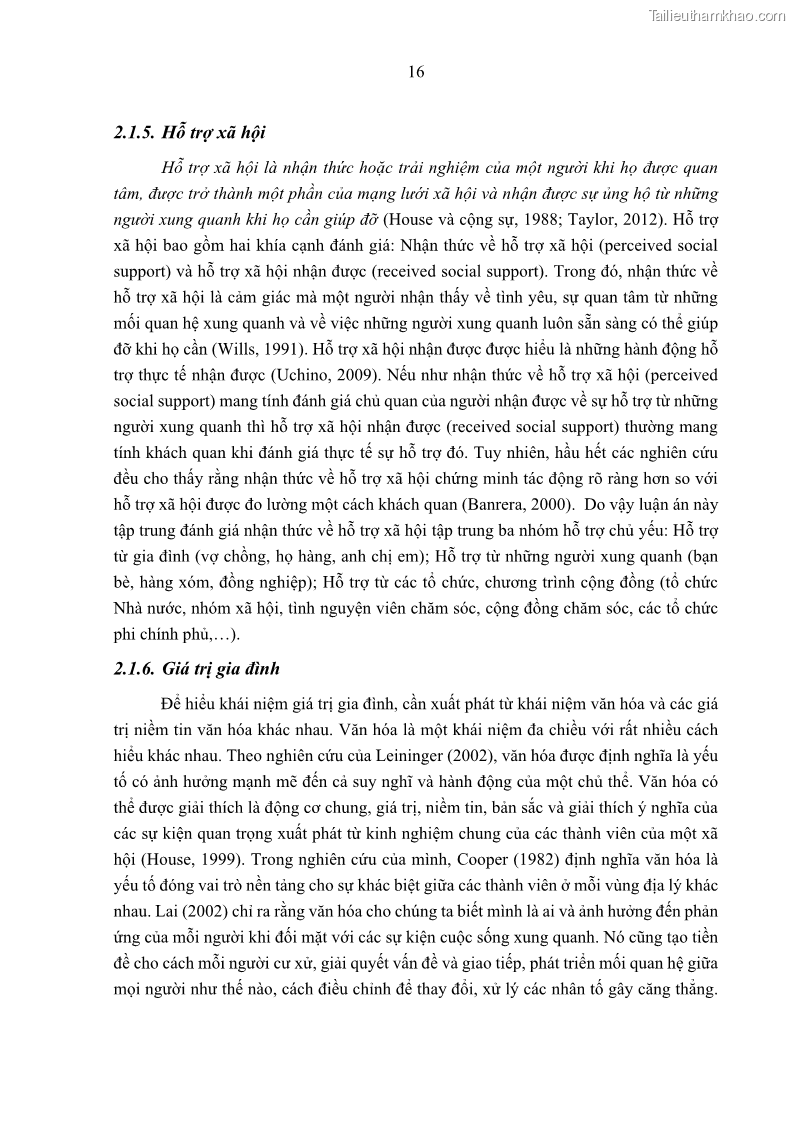 Tailieuthamkhao.com

16

2.1.5. Hỗ trợ xã hội

Hỗ trợ xã hội là nhận thức hoặc trải nghiệm của một người khi họ được quan tâm, được trở thành một phần của mạng lưới xã hội và nhận được sự ủng hộ từ những người xung quanh khi họ cần giúp đỡ (House và cộng sự, 1988; Taylor, 2012). Hỗ trợ xã hội bao gồm hai khía cạnh đánh giá: Nhận thức về hỗ trợ xã hội (perceived social support) và hỗ trợ xã hội nhận được (received social support). Trong đó, nhận thức về hỗ trợ xã hội là cảm giác mà một người nhận thấy về tình yêu, sự quan tâm từ những mối quan hệ xung quanh và về việc những người xung quanh luôn sẵn sàng có thể giúp đỡ khi họ cần (Wills, 1991). Hỗ trợ xã hội nhận được được hiểu là những hành động hỗ trợ thực tế nhận được (Uchino, 2009). Nếu như nhận thức về hỗ trợ xã hội (perceived social support) mang tính đánh giá chủ quan của người nhận được về sự hỗ trợ từ những người xung quanh thì hỗ trợ xã hội nhận được (received social support) thường mang tính khách quan khi đánh giá thực tế sự hỗ trợ đó. Tuy nhiên, hầu hết các nghiên cứu đều cho thấy rằng nhận thức về hỗ trợ xã hội chứng minh tác động rõ ràng hơn so với hỗ trợ xã hội được đo lường một cách khách quan (Banrera, 2000). Do vậy luận án này tập trung đánh giá nhận thức về hỗ trợ xã hội tập trung ba nhóm hỗ trợ chủ yếu: Hỗ trợ từ gia đình (vợ chồng, họ hàng, anh chị em); Hỗ trợ từ những người xung quanh (bạn bè, hàng xóm, đồng nghiệp); Hỗ trợ từ các tổ chức, chương trình cộng đồng (tổ chức Nhà nước, nhóm xã hội, tình nguyện viên chăm sóc, cộng đồng chăm sóc, các tổ chức phi chính phủ,…).

2.1.6. Giá trị gia đình

Để hiểu khái niệm giá trị gia đình, cần xuất phát từ khái niệm văn hóa và các giá trị niềm tin văn hóa khác nhau. Văn hóa là một khái niệm đa chiều với rất nhiều cách hiểu khác nhau. Theo nghiên cứu của Leininger (2002), văn hóa được định nghĩa là yếu tố có ảnh hưởng mạnh mẽ đến cả suy nghĩ và hành động của một chủ thể. Văn hóa có thể được giải thích là động cơ chung, giá trị, niềm tin, bản sắc và giải thích ý nghĩa của các sự kiện quan trọng xuất phát từ kinh nghiệm chung của các thành viên của một xã hội (House, 1999). Trong nghiên cứu của mình, Cooper (1982) định nghĩa văn hóa là yếu tố đóng vai trò nền tảng cho sự khác biệt giữa các thành viên ở mỗi vùng địa lý khác nhau. Lai (2002) chỉ ra rằng văn hóa cho chúng ta biết mình là ai và ảnh hưởng đến phản ứng của mỗi người khi đối mặt với các sự kiện cuộc sống xung quanh. Nó cũng tạo tiền đề cho cách mỗi người cư xử, giải quyết vấn đề và giao tiếp, phát triển mối quan hệ giữa mọi người như thế nào, cách điều chỉnh để thay đổi, xử lý các nhân tố gây căng thẳng.